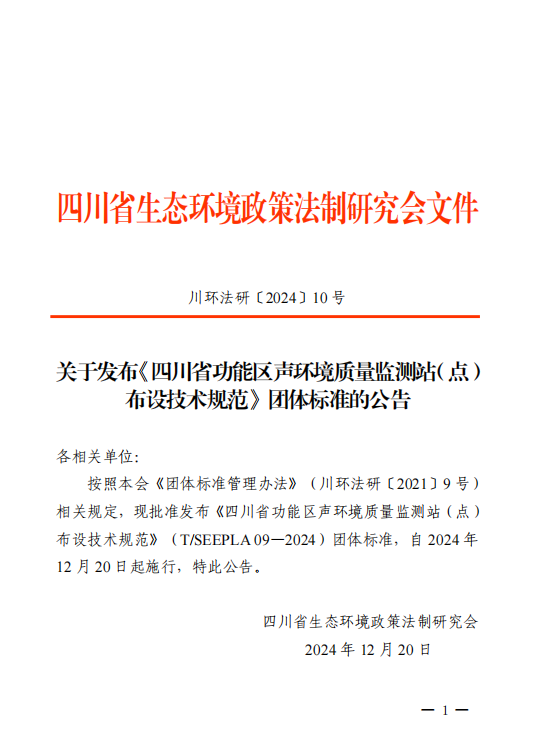 四川省生态环境政策法制研究会文件

川环法研〔2024〕10号

关于发布《四川省功能区声环境质量监测站（点）布设技术规范》团体标准的公告

各相关单位:

按照本会《团体标准管理办法》（川环法研〔2021〕9号）相关规定，现批准发布《四川省功能区声环境质量监测站（点）布设技术规范》（T/SEEPLA 09—2024）团体标准，自2024年12月20日起施行，特此公告。

四川省生态环境政策法制研究会

2024年12月20日

— 1 —